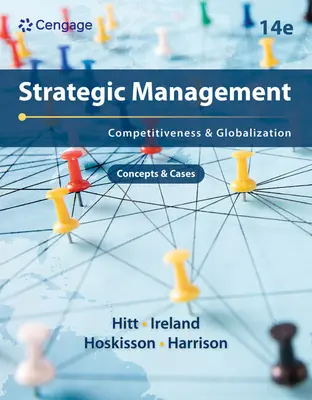 Cengage

14e

Strategic Management

Competitiveness & Globalization

Concepts & Cases

Hitt • Ireland
Hoskisson • Harrison